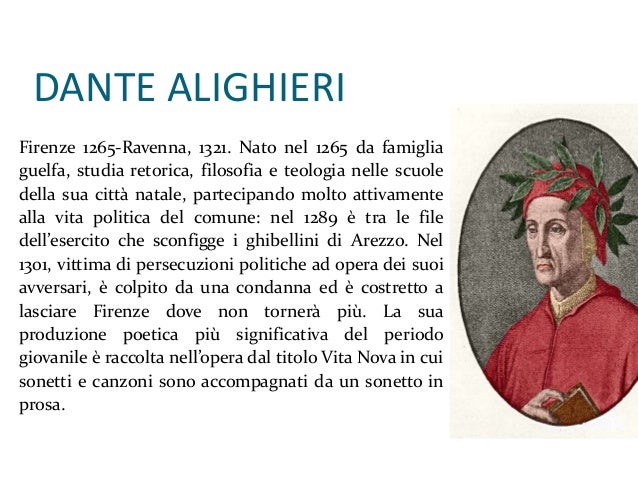 DANTE ALIGHIERI

Firenze 1265-Ravenna, 1321. Nato nel 1265 da famiglia guelfa, studia retorica, filosofia e teologia nelle scuole della sua città natale, partecipando molto attivamente alla vita politica del comune: nel 1289 è tra le file dell'esercito che sconfigge i ghibellini di Arezzo. Nel 1301, vittima di persecuzioni politiche ad opera dei suoi avversari, è colpito da una condanna ed è costretto a lasciare Firenze dove non tornerà più. La sua produzione poetica più significativa del periodo giovanile è raccolta nell'opera dal titolo Vita Nova in cui sonetti e canzoni sono accompagnati da un sonetto in prosa.